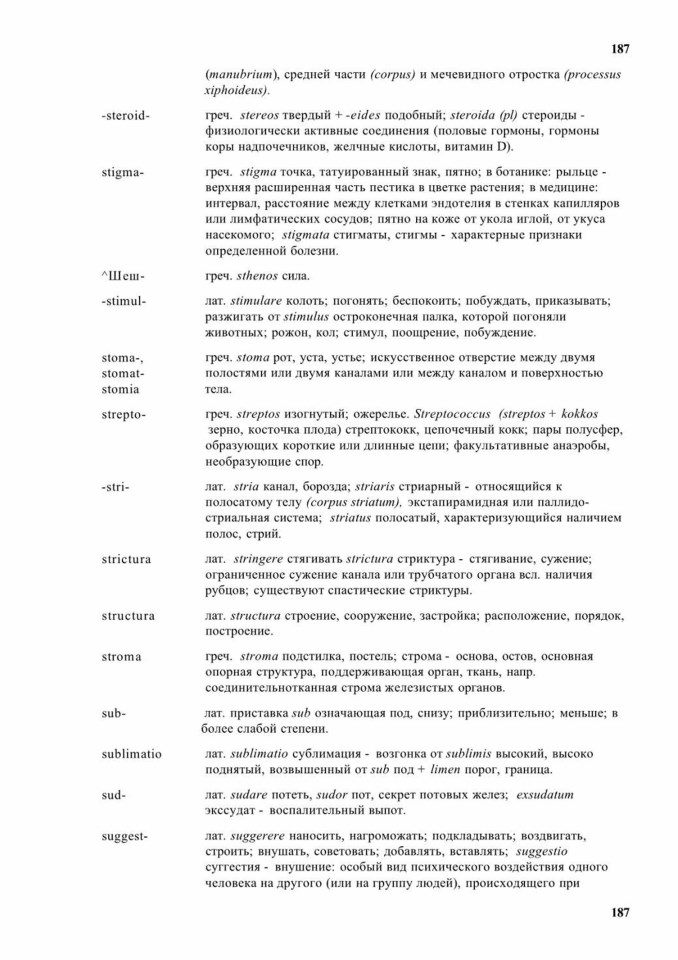 187

(manubrium), средней части (corpus) и мечевидного отростка (processus xiphoideus).

-steroid- греч. stereos твердый + -eides подобный; steroida (pl) стероиды - физиологически активные соединения (половые гормоны, гормоны коры надпочечников, желчные кислоты, витамин D).

stigma- греч. stigma точка, татуированный знак, пятно; в ботанике: рыльце - верхняя расширенная часть пестика в цветке растения; в медицине: интервал, расстояние между клетками эндотелия в стенках капилляров или лимфатических сосудов; пятно на коже от укола иглой, от укуса насекомого; stigmata стигматы, стигмы - характерные признаки определенной болезни.

^Шеш- греч. sthenos сила.

-stimul- лат. stimulare колоть; погонять; беспокоить; побуждать, приказывать; разжигать от stimulus остроконечная палка, которой погоняли животных; рожон, кол; стимул, поощрение, побуждение.

stoma-, stomat- stomia греч. stoma рот, уста, устье; искусственное отверстие между двумя полостями или двумя каналами или между каналом и поверхностью тела.

strepto- греч. streptos изогнутый; ожерелье. Streptococcus (streptos + kokkos зерно, косточка плода) стрептококк, цепочечный кокк; пары полусфер, образующих короткие или длинные цепи; факультативные анаэробы, необразующие спор.

-stri- лат. stria канал, борозда; striaris стриарный - относящийся к полосатому телу (corpus striatum), экстапирамидная или паллидо-стриальная система; striatus полосатый, характеризующийся наличием полос, стрий.

strictura лат. stringere стягивать strictura стриктура - стягивание, сужение; ограниченное сужение канала или трубчатого органа всл. наличия рубцов; существуют спастические стриктуры.

structura лат. structura строение, сооружение, застройка; расположение, порядок, построение.

stroma греч. stroma подстилка, постель; строма - основа, остов, основная опорная структура, поддерживающая орган, ткань, напр. соединительнотканная строма железистых органов.

sub- лат. приставка sub означающая под, снизу; приблизительно; меньше; в более слабой степени.

sublimatio лат. sublimatio сублимация - возгонка от sublimis высокий, высоко поднятый, возвышенный от sub под + limen порог, граница.

sud- лат. sudare потеть, sudor пот, секрет потовых желез; exsudatum экссудат - воспалительный выпот.

suggest- лат. suggerere наносить, нагромождать; подкладывать; воздвигать, строить; внушать, советовать; добавлять, вставлять; suggestio суггестия - внушение: особый вид психического воздействия одного человека на другого (или на группу людей), происходящего при

187